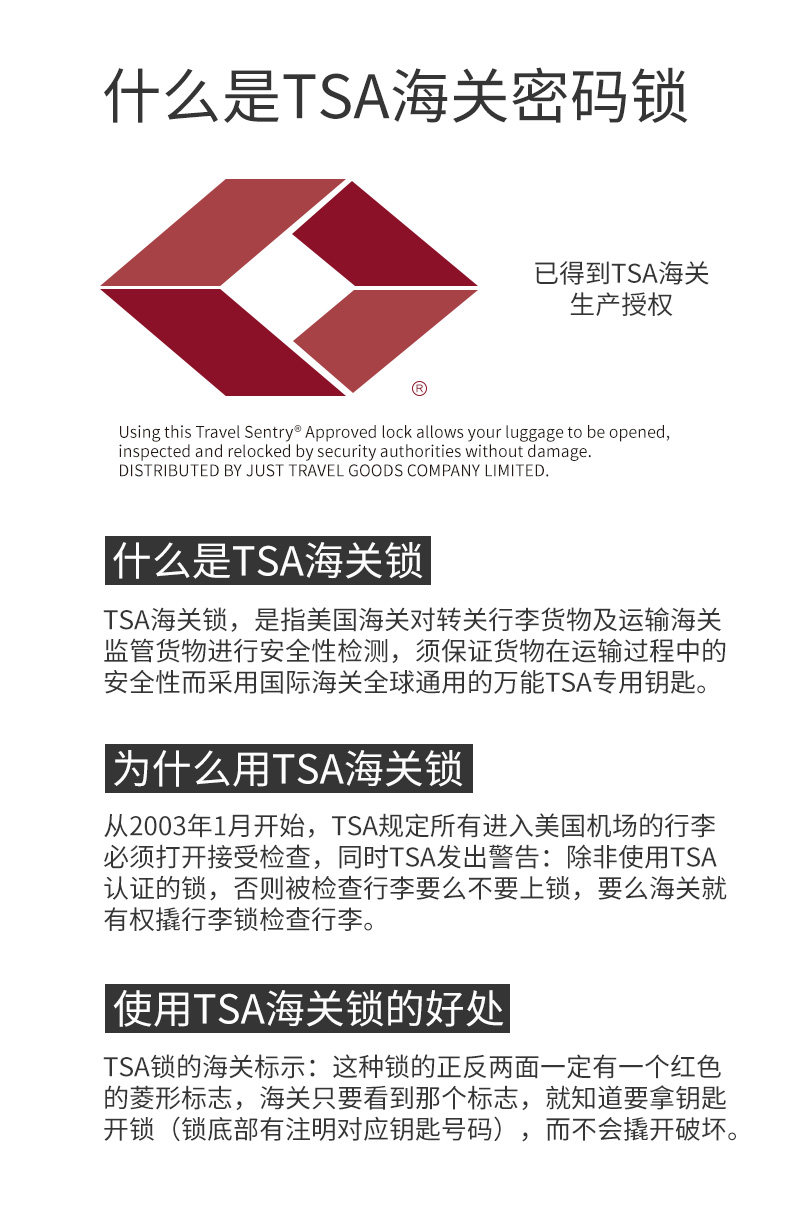 什么是TSA海关密码锁

®

已得到TSA海关
生产授权

Using this Travel Sentry® Approved lock allows your luggage to be opened, inspected and relocked by security authorities without damage.
DISTRIBUTED BY JUST TRAVEL GOODS COMPANY LIMITED.

什么是TSA海关锁

TSA海关锁，是指美国海关对转关行李货物及运输海关监管货物进行安全性检测，须保证货物在运输过程中的安全性而采用国际海关全球通用的万能TSA专用钥匙。

为什么用TSA海关锁

从2003年1月开始，TSA规定所有进入美国机场的行李必须打开接受检查，同时TSA发出警告：除非使用TSA认证的锁，否则被检查行李要么不要上锁，要么海关就有权撬行李锁检查行李。

使用TSA海关锁的好处

TSA锁的海关标示：这种锁的正反两面一定有一个红色的菱形标志，海关只要看到那个标志，就知道要拿钥匙开锁（锁底部有注明对应钥匙号码），而不会撬开破坏。